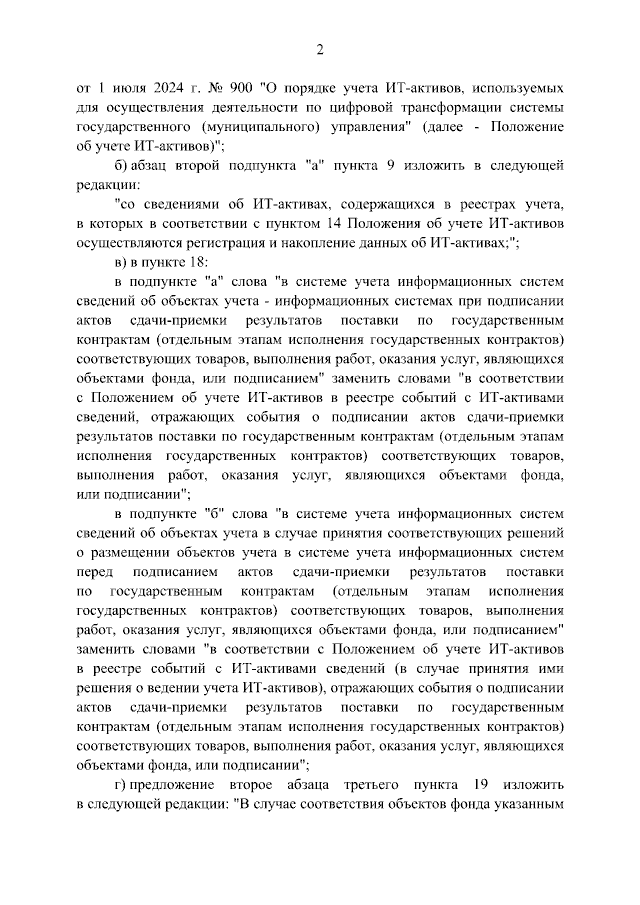 2

от 1 июля 2024 г. № 900 "О порядке учета ИТ-активов, используемых для осуществления деятельности по цифровой трансформации системы государственного (муниципального) управления" (далее - Положение об учете ИТ-активов)";

б) абзац второй подпункта "а" пункта 9 изложить в следующей редакции:

"со сведениями об ИТ-активах, содержащихся в реестрах учета, в которых в соответствии с пунктом 14 Положения об учете ИТ-активов осуществляются регистрация и накопление данных об ИТ-активах;";

в) в пункте 18:

в подпункте "а" слова "в системе учета информационных систем сведений об объектах учета - информационных системах при подписании актов сдачи-приемки результатов поставки по государственным контрактам (отдельным этапам исполнения государственных контрактов) соответствующих товаров, выполнения работ, оказания услуг, являющихся объектами фонда, или подписанием" заменить словами "в соответствии с Положением об учете ИТ-активов в реестре событий с ИТ-активами сведений, отражающих события о подписании актов сдачи-приемки результатов поставки по государственным контрактам (отдельным этапам исполнения государственных контрактов) соответствующих товаров, выполнения работ, оказания услуг, являющихся объектами фонда, или подписании";

в подпункте "б" слова "в системе учета информационных систем сведений об объектах учета в случае принятия соответствующих решений о размещении объектов учета в системе учета информационных систем перед подписанием актов сдачи-приемки результатов поставки по государственным контрактам (отдельным этапам исполнения государственных контрактов) соответствующих товаров, выполнения работ, оказания услуг, являющихся объектами фонда, или подписанием" заменить словами "в соответствии с Положением об учете ИТ-активов в реестре событий с ИТ-активами сведений (в случае принятия ими решения о ведении учета ИТ-активов), отражающих события о подписании актов сдачи-приемки результатов поставки по государственным контрактам (отдельным этапам исполнения государственных контрактов) соответствующих товаров, выполнения работ, оказания услуг, являющихся объектами фонда, или подписании";

г) предложение второе абзаца третьего пункта 19 изложить в следующей редакции: "В случае соответствия объектов фонда указанным